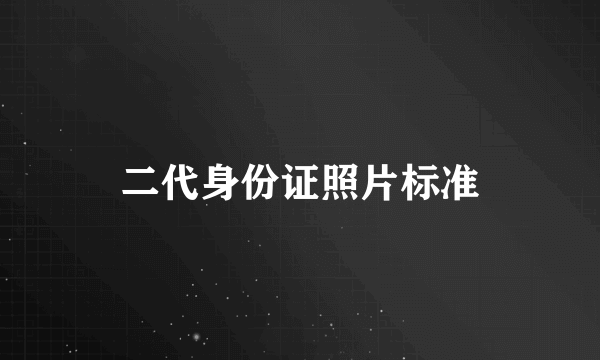 二代身份证照片标准